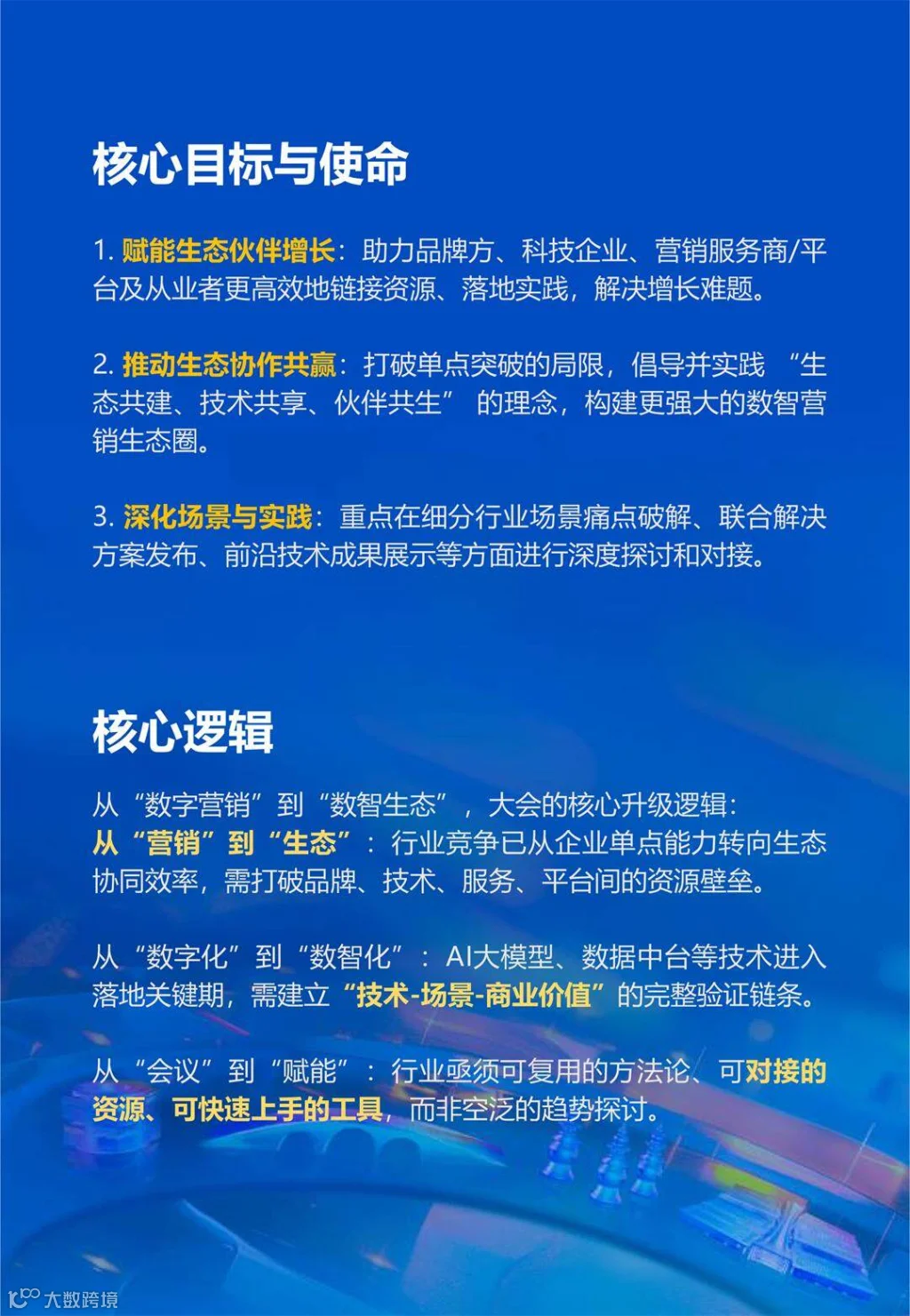 核心目标与使命

1. 赋能生态伙伴增长：助力品牌方、科技企业、营销服务商/平台及从业者更高效地链接资源、落地实践，解决增长难题。

2. 推动生态协作共赢：打破单点突破的局限，倡导并实践“生态共建、技术共享、伙伴共生”的理念，构建更强大的数智营销生态圈。

3. 深化场景与实践：重点在细分行业场景痛点破解、联合解决方案发布、前沿技术成果展示等方面进行深度探讨和对接。

核心逻辑

从“数字营销”到“数智生态”，大会的核心升级逻辑：
从“营销”到“生态”：行业竞争已从企业单点能力转向生态协同效率，需打破品牌、技术、服务、平台间的资源壁垒。

从“数字化”到“数智化”：AI大模型、数据中台等技术进入落地关键期，需建立“技术-场景-商业价值”的完整验证链条。

从“会议”到“赋能”：行业亟须可复用的方法论、可对接的资源、可快速上手的工具，而非空泛的趋势探讨。

大数跨境